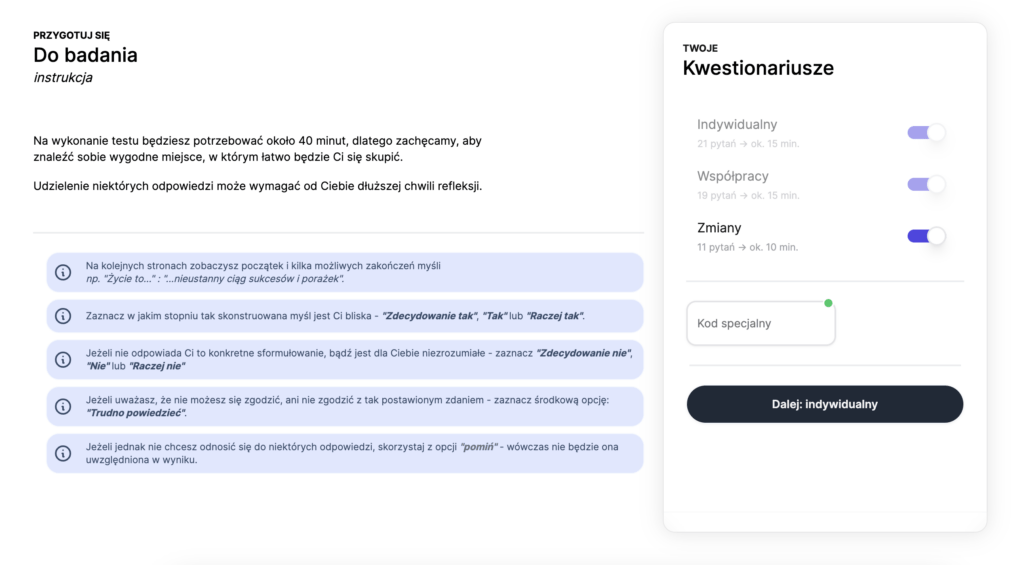 PRZYGOTUJ SIĘ
Do badania
instrukcja

Na wykonanie testu będziesz potrzebować około 40 minut, dlatego zachęcamy, aby znaleźć sobie wygodne miejsce, w którym łatwo będzie Ci się skupić.

Udzielenie niektórych odpowiedzi może wymagać od Ciebie dłuższej chwili refleksji.

Na kolejnych stronach zobaczysz początek i kilka możliwych zakończeń myśli
np. "Życie to..." : "...nieustanny ciąg sukcesów i porażek".

Zaznacz w jakim stopniu tak skonstruowana myśl jest Ci bliska - "Zdecydowanie tak", "Tak" lub "Raczej tak".

Jeżeli nie odpowiada Ci to konkretne sformułowanie, bądź jest dla Ciebie niezrozumiałe - zaznacz "Zdecydowanie nie", "Nie" lub "Raczej nie"

Jeżeli uważasz, że nie możesz się zgodzić, ani nie zgodzić z tak postawionym zdaniem - zaznacz środkową opcję: "Trudno powiedzieć".

Jeżeli jednak nie chcesz odnosić się do niektórych odpowiedzi, skorzystaj z opcji "pomiń" - wówczas nie będzie ona uwzględniona w wyniku.

TWOJE
Kwestionariusze

Indywidualny
21 pytań → ok. 15 min.

Współpracy
19 pytań → ok. 15 min.

Zmiany
11 pytań → ok. 10 min.

Kod specjalny

Dalej: indywidualny